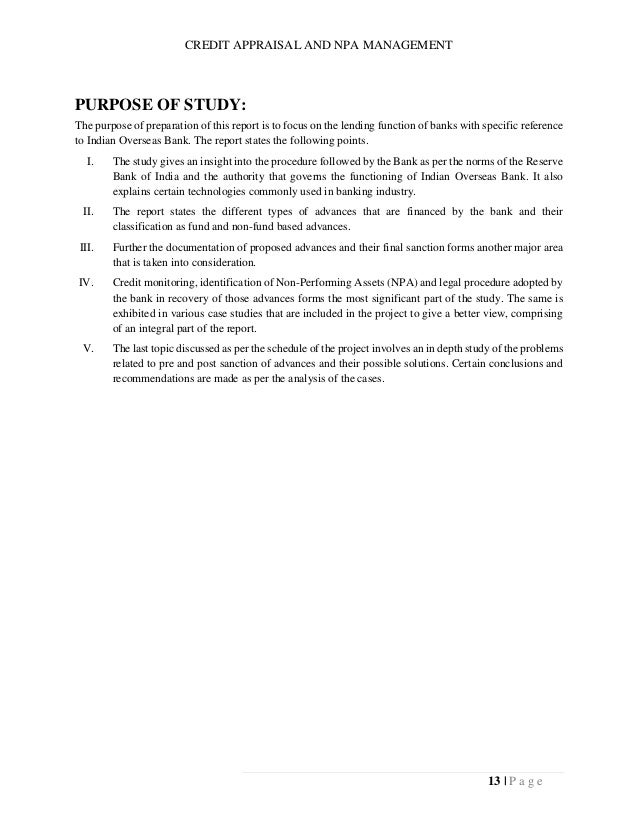 CREDIT APPRAISAL AND NPA MANAGEMENT

PURPOSE OF STUDY:

The purpose of preparation of this report is to focus on the lending function of banks with specific reference to Indian Overseas Bank. The report states the following points.

I. The study gives an insight into the procedure followed by the Bank as per the norms of the Reserve Bank of India and the authority that governs the functioning of Indian Overseas Bank. It also explains certain technologies commonly used in banking industry.

II. The report states the different types of advances that are financed by the bank and their classification as fund and non-fund based advances.

III. Further the documentation of proposed advances and their final sanction forms another major area that is taken into consideration.

IV. Credit monitoring, identification of Non-Performing Assets (NPA) and legal procedure adopted by the bank in recovery of those advances forms the most significant part of the study. The same is exhibited in various case studies that are included in the project to give a better view, comprising of an integral part of the report.

V. The last topic discussed as per the schedule of the project involves an in depth study of the problems related to pre and post sanction of advances and their possible solutions. Certain conclusions and recommendations are made as per the analysis of the cases.

13 | P a g e